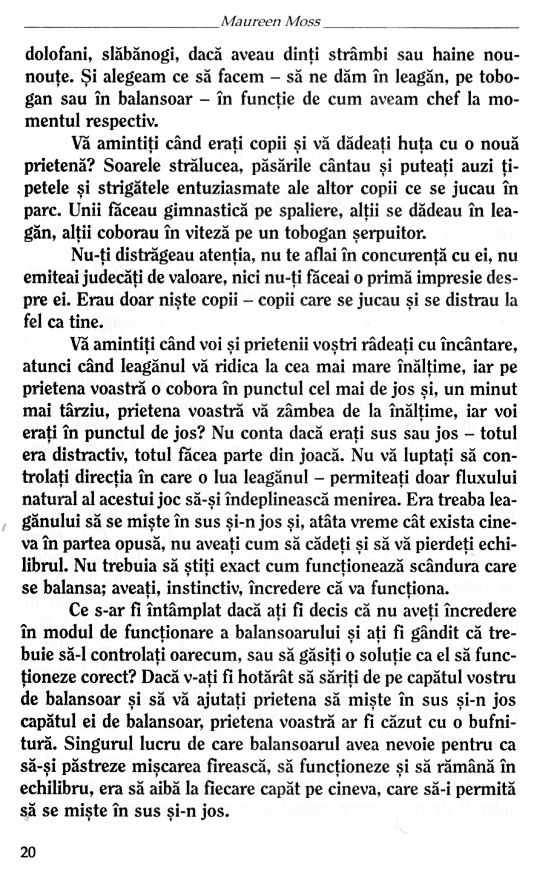 Maureen Moss

dolofani, slăbănogi, dacă aveau dinți strâmbi sau haine nounouțe. Și alegeam ce să facem – să ne dăm în leagăn, pe tobogan sau în balansoar – în funcție de cum aveam chef la momentul respectiv.

Vă amintiți când erați copii și vă dădeați huța cu o nouă prietenă? Soarele strălucea, păsările cântau și puteați auzi țipetele și strigătele entuziasmate ale altor copii ce se jucau în parc. Unii făceau gimnastică pe spaliere, alții se dădeau în leagăn, alții coborau în viteză pe un tobogan șerpuitor.

Nu-ți distrăgeau atenția, nu te aflai în concurență cu ei, nu emiteai judecăți de valoare, nici nu-ți făceai o primă impresie despre ei. Erau doar niște copii – copii care se jucau și se distrau la fel ca tine.

Vă amintiți când voi și prietenii voștri râdeați cu încântare, atunci când leagănul vă ridica la cea mai mare înălțime, iar pe prietena voastră o cobora în punctul cel mai de jos și, un minut mai târziu, prietena voastră vă zâmbea de la înălțime, iar voi erați în punctul de jos? Nu conta dacă erați sus sau jos – totul era distractiv, totul făcea parte din joacă. Nu vă luptați să controlați direcția în care o lua leagănul – permiteați doar fluxului natural al acestui joc să-și îndeplinească menirea. Era treaba leagănului să se miște în sus și-n jos și, atâta vreme cât exista cineva în partea opusă, nu aveați cum să cădeți și să vă pierdeți echilibrul. Nu trebuia să știți exact cum funcționează scândura care se balansa; aveați, instinctiv, încredere că va funcționa.

Ce s-ar fi întâmplat dacă ați fi decis că nu aveți încredere în modul de funcționare a balansoarului și ați fi gândit că trebuie să-l controlați oarecum, sau să găsiți o soluție ca el să funcționeze corect? Dacă v-ați fi hotărât să săriți de pe capătul vostru de balansoar și să vă ajutați prietena să miște în sus și-n jos capătul ei de balansoar, prietena voastră ar fi căzut cu o bufnitură. Singurul lucru de care balansoarul avea nevoie pentru ca să-și păstreze mișcarea firească, să funcționeze și să rămână în echilibru, era să aibă la fiecare capăt pe cineva, care să-i permită să se miște în sus și-n jos.

20